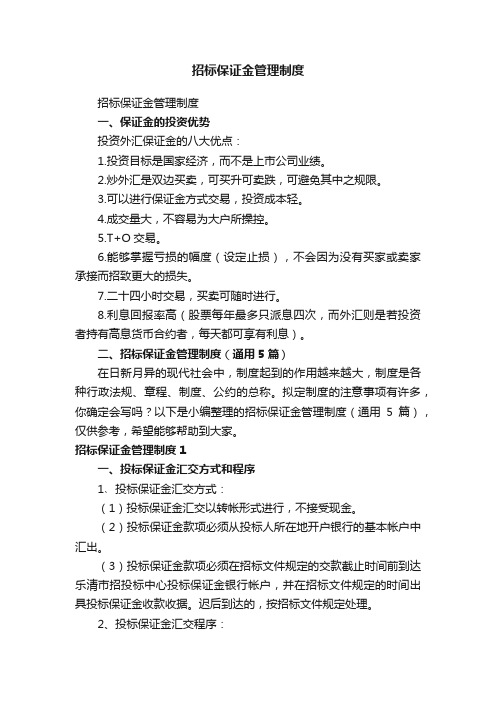 招标保证金管理制度

招标保证金管理制度

一、保证金的投资优势

投资外汇保证金的八大优点：

1.投资目标是国家经济，而不是上市公司业绩。

2.炒外汇是双边买卖，可买升可卖跌，可避免其中之规限。

3.可以进行保证金方式交易，投资成本轻。

4.成交量大，不容易为大户所操控。

5.T+O 交易。

6.能够掌握亏损的幅度（设定止损），不会因为没有买家或卖家承接而招致更大的损失。

7.二十四小时交易，买卖可随时进行。

8.利息回报率高（股票每年最多只派息四次，而外汇则是若投资者持有高息货币合约者，每天都可享有利息）。

二、招标保证金管理制度（通用 5 篇）

在日新月异的现代社会中，制度起到的作用越来越大，制度是各种行政法规、章程、制度、公约的总称。拟定制度的注意事项有许多，你确定会写吗？以下是小编整理的招标保证金管理制度（通用 5 篇），仅供参考，希望能够帮助到大家。

招标保证金管理制度 1

一、投标保证金汇交方式和程序

1、投标保证金汇交方式：

（1）投标保证金汇交以转帐形式进行，不接受现金。

（2）投标保证金款项必须从投标人所在地开户银行的基本帐户中汇出。

（3）投标保证金款项必须在招标文件规定的交款截止时间前到达乐清市招投标中心投标保证金银行帐户，并在招标文件规定的时间出具投标保证金收款收据。迟后到达的，按招标文件规定处理。

2、投标保证金汇交程序：